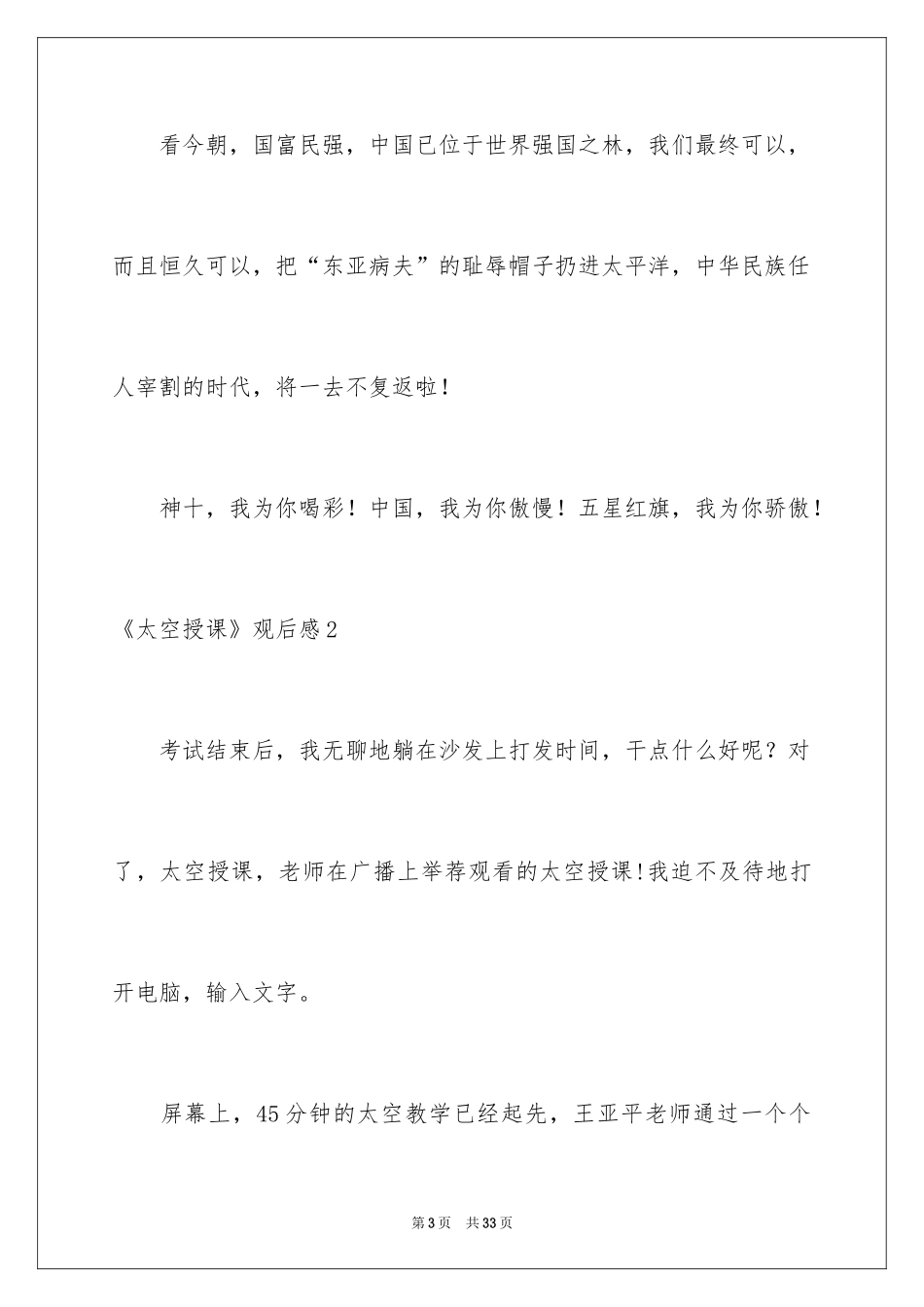 看今朝，国富民强，中国已位于世界强国之林，我们最终可以，而且恒久可以，把“东亚病夫”的耻辱帽子扔进太平洋，中华民族任人宰割的时代，将一去不复返啦！

神十，我为你喝彩！中国，我为你傲慢！五星红旗，我为你骄傲！

《太空授课》观后感2

考试结束后，我无聊地躺在沙发上打发时间，干点什么好呢？对了，太空授课，老师在广播上举荐观看的太空授课!我迫不及待地打开电脑，输入文字。

屏幕上，45分钟的太空教学已经起先，王亚平老师通过一个个

第3页 共33页